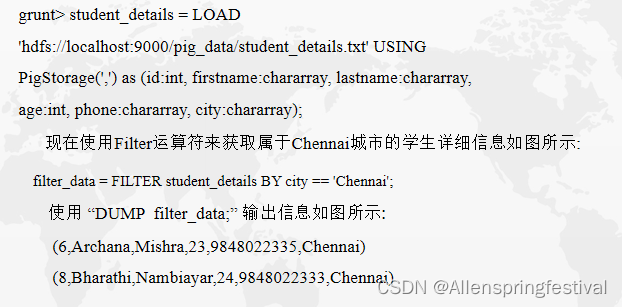 grunt> student_details = LOAD 'hdfs://localhost:9000/pig_data/student_details.txt' USING PigStorage(',') as (id:int, firstname:chararray, lastname:chararray, age:int, phone:chararray, city:chararray);

现在使用Filter运算符来获取属于Chennai城市的学生详细信息如图所示:

filter_data = FILTER student_details BY city == 'Chennai';

使用 “DUMP filter_data;” 输出信息如图所示:

(6,Archana,Mishra,23,9848022335,Chennai)

(8,Bharathi,Nambiayar,24,9848022333,Chennai)

CSDN @Allenspringfestival